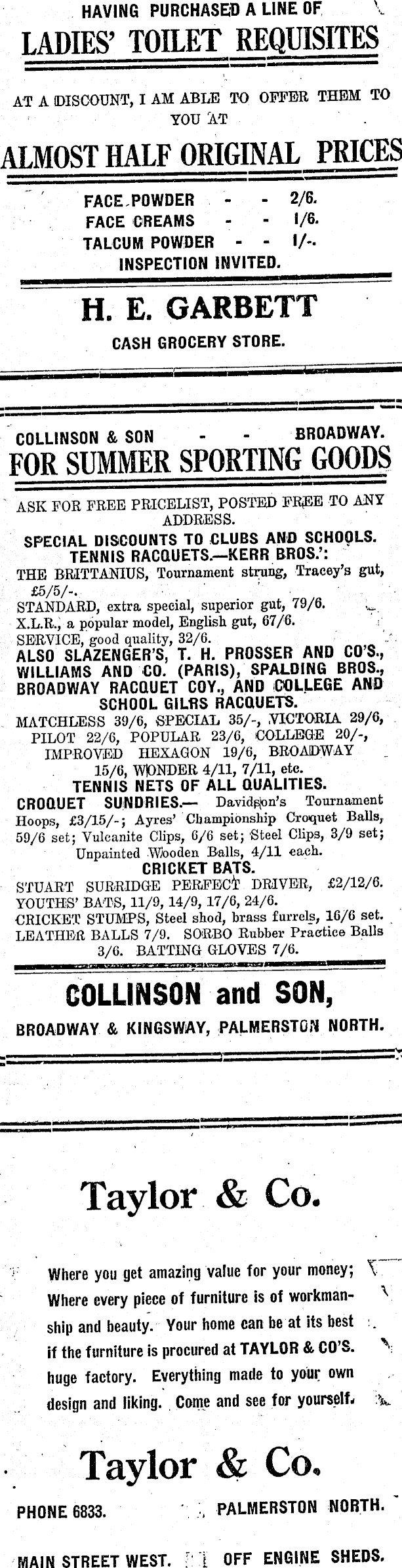 HAVING PURCHASED A LINE OF

LADIES' TOILET REQUISITES

AT A DISCOUNT, I AM ABLE TO OFFER THEM TO YOU AT

ALMOST HALF ORIGINAL PRICES

FACE POWDER - - 2/6.
FACE CREAMS - - 1/6.
TALCUM POWDER - - 1/-.
INSPECTION INVITED.

H. E. GARBETT

CASH GROCERY STORE.

COLLINSON & SON - - BROADWAY.

FOR SUMMER SPORTING GOODS

ASK FOR FREE PRICELIST, POSTED FREE TO ANY ADDRESS.
SPECIAL DISCOUNTS TO CLUBS AND SCHOOLS.
TENNIS RACQUETS.—KERR BROS.':
THE BRITTANIUS, Tournament strung, Tracey's gut, £5/5/-.
STANDARD, extra special, superior gut, 79/6.
X.L.R., a popular model, English gut, 67/6.
SERVICE, good quality, 32/6.
ALSO SLAZENGER'S, T. H. PROSSER AND CO'S., WILLIAMS AND CO. (PARIS), SPALDING BROS., BROADWAY RACQUET COY., AND COLLEGE AND SCHOOL GILRS RACQUETS.
MATCHLESS 39/6, SPECIAL 35/-, VICTORIA 29/6, PILOT 22/6, POPULAR 23/6, COLLEGE 20/-, IMPROVED HEXAGON 19/6, BROADWAY 15/6, WONDER 4/11, 7/11, etc.
TENNIS NETS OF ALL QUALITIES.
CROQUET SUNDRIES.— Davidson's Tournament Hoops, £3/15/-; Ayres' Championship Croquet Balls, 59/6 set; Vulcanite Clips, 6/6 set; Steel Clips, 3/9 set; Unpainted Wooden Balls, 4/11 each.
CRICKET BATS.
STUART SURRIDGE PERFECT DRIVER, £2/12/6.
YOUTHS' BATS, 11/9, 14/9, 17/6, 24/6.
CRICKET STUMPS, Steel shod, brass furrels, 16/6 set.
LEATHER BALLS 7/9. SORBO Rubber Practice Balls 3/6. BATTING GLOVES 7/6.

COLLINSON and SON,

BROADWAY & KINGSWAY, PALMERSTON NORTH.

Taylor & Co.

Where you get amazing value for your money; Where every piece of furniture is of workmanship and beauty. Your home can be at its best if the furniture is procured at TAYLOR & CO'S. huge factory. Everything made to your own design and liking. Come and see for yourself.

Taylor & Co.

PHONE 6833. PALMERSTON NORTH.

MAIN STREET WEST. OFF ENGINE SHEDS.